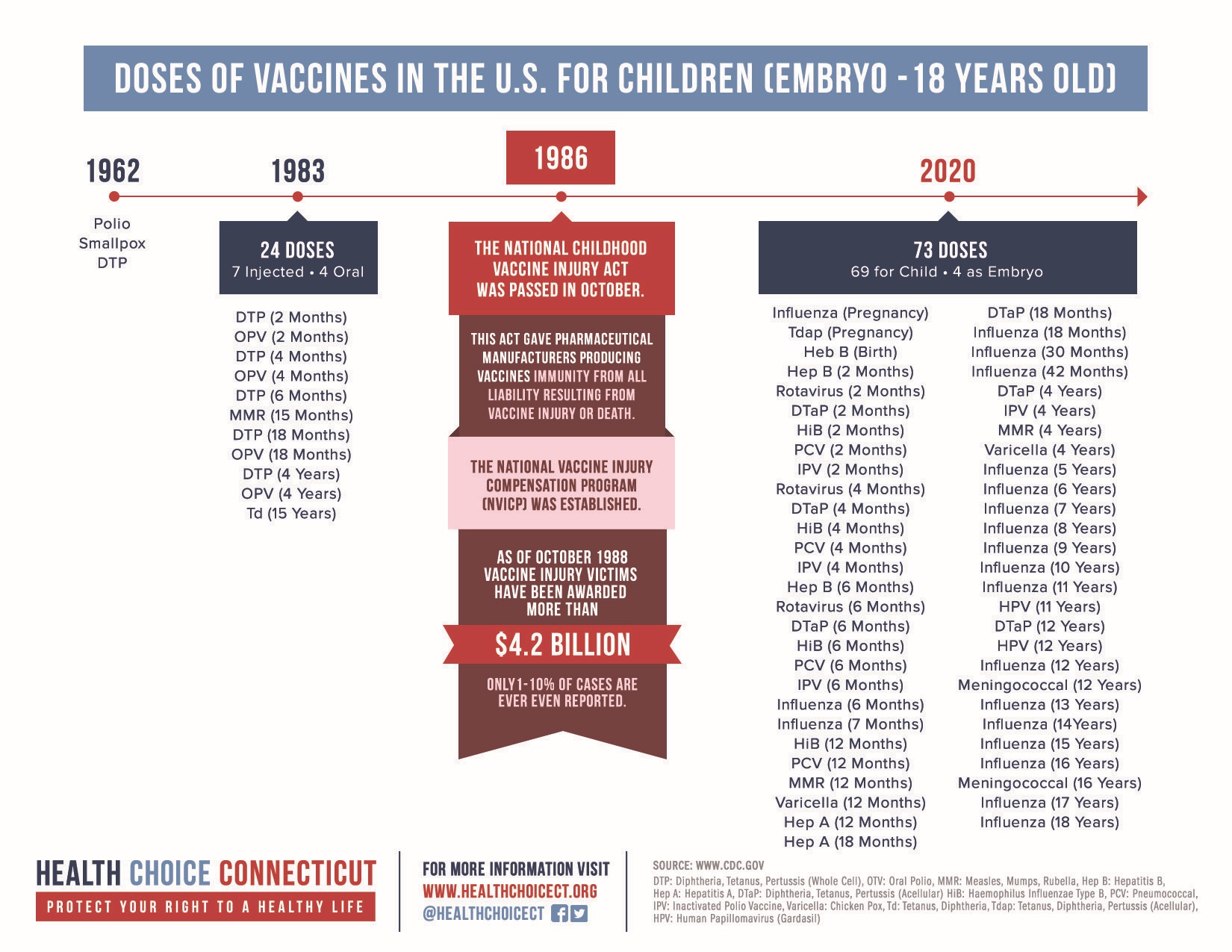 DOSES OF VACCINES IN THE U.S. FOR CHILDREN (EMBRYO - 18 YEARS OLD)

1962

Polio
Smallpox
DTP

1983

24 DOSES
7 Injected • 4 Oral

DTP (2 Months)
OPV (2 Months)
DTP (4 Months)
OPV (4 Months)
DTP (6 Months)
MMR (15 Months)
DTP (18 Months)
OPV (18 Months)
DTP (4 Years)
OPV (4 Years)
Td (15 Years)

1986

THE NATIONAL CHILDHOOD VACCINE INJURY ACT WAS PASSED IN OCTOBER.

THIS ACT GAVE PHARMACEUTICAL MANUFACTURERS PRODUCING VACCINES IMMUNITY FROM ALL LIABILITY RESULTING FROM VACCINE INJURY OR DEATH.

THE NATIONAL VACCINE INJURY COMPENSATION PROGRAM (NVICP) WAS ESTABLISHED.

AS OF OCTOBER 1988 VACCINE INJURY VICTIMS HAVE BEEN AWARDED MORE THAN

$4.2 BILLION

ONLY 1-10% OF CASES ARE EVER EVEN REPORTED.

2020

73 DOSES
69 for Child • 4 as Embryo

Influenza (Pregnancy)
Tdap (Pregnancy)
Heb B (Birth)
Hep B (2 Months)
Rotavirus (2 Months)
DTaP (2 Months)
HiB (2 Months)
PCV (2 Months)
IPV (2 Months)
Rotavirus (4 Months)
DTaP (4 Months)
HiB (4 Months)
PCV (4 Months)
IPV (4 Months)
Hep B (6 Months)
Rotavirus (6 Months)
DTaP (6 Months)
HiB (6 Months)
PCV (6 Months)
IPV (6 Months)
Influenza (6 Months)
Influenza (7 Months)
HiB (12 Months)
PCV (12 Months)
MMR (12 Months)
Varicella (12 Months)
Hep A (12 Months)
Hep A (18 Months)

DTaP (18 Months)
Influenza (18 Months)
Influenza (30 Months)
Influenza (42 Months)
DTaP (4 Years)
IPV (4 Years)
MMR (4 Years)
Varicella (4 Years)
Influenza (5 Years)
Influenza (6 Years)
Influenza (7 Years)
Influenza (8 Years)
Influenza (9 Years)
Influenza (10 Years)
Influenza (11 Years)
HPV (11 Years)
DTaP (12 Years)
HPV (12 Years)
Influenza (12 Years)
Meningococcal (12 Years)
Influenza (13 Years)
Influenza (14Years)
Influenza (15 Years)
Influenza (16 Years)
Meningococcal (16 Years)
Influenza (17 Years)
Influenza (18 Years)

HEALTH CHOICE CONNECTICUT
PROTECT YOUR RIGHT TO A HEALTHY LIFE

FOR MORE INFORMATION VISIT
WWW.HEALTHCHOICECT.ORG
@HEALTHCHOICECT

SOURCE: WWW.CDC.GOV
DTP: Diphtheria, Tetanus, Pertussis (Whole Cell), OTV: Oral Polio, MMR: Measles, Mumps, Rubella, Hep B: Hepatitis B, Hep A: Hepatitis A, DTaP: Diphtheria, Tetanus, Pertussis (Acellular) HiB: Haemophilus Influenzae Type B, PCV: Pneumococcal, IPV: Inactivated Polio Vaccine, Varicella: Chicken Pox, Td: Tetanus, Diphtheria, Tdap: Tetanus, Diphtheria, Pertussis (Acellular), HPV: Human Papillomavirus (Gardasil)